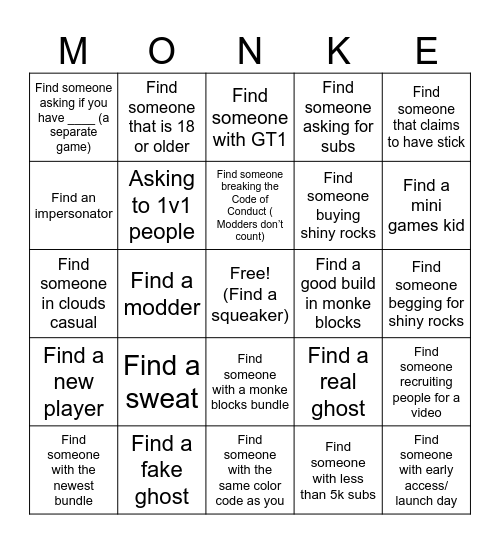 | M | O | N | K | E |
|---|---|---|---|---|
| Find someone asking if you have ____ (a separate game) | Find someone that is 18 or older | Find someone with GT1 | Find someone asking for subs | Find someone that claims to have stick |
| Find an impersonator | Asking to 1v1 people | Find someone breaking the Code of Conduct ( Modders don't count) | Find someone buying shiny rocks | Find a mini games kid |
| Find someone in clouds casual | Find a modder | Free! (Find a squeaker) | Find a good build in monke blocks | Find someone begging for shiny rocks |
| Find a new player | Find a sweat | Find someone with a monke blocks bundle | Find a real ghost | Find someone recruiting people for a video |
| Find someone with the newest bundle | Find a fake ghost | Find someone with the same color code as you | Find someone with less than 5k subs | Find someone with early access/ launch day |